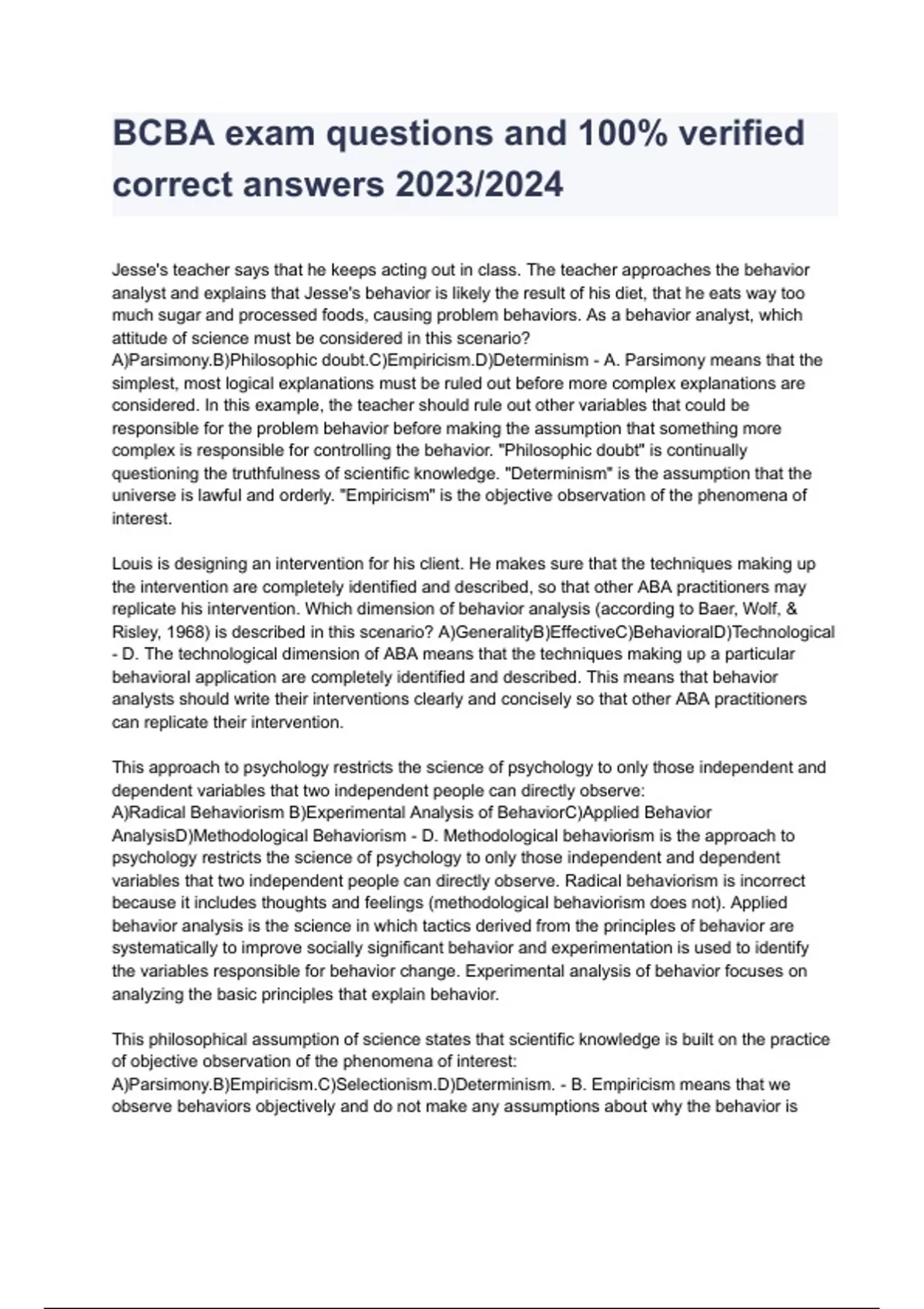 BCBA exam questions and 100% verified correct answers 2023/2024

Jesse's teacher says that he keeps acting out in class. The teacher approaches the behavior analyst and explains that Jesse's behavior is likely the result of his diet, that he eats way too much sugar and processed foods, causing problem behaviors. As a behavior analyst, which attitude of science must be considered in this scenario? A)Parsimony.B)Philosophic doubt.C)Empiricism.D)Determinism - A. Parsimony means that the simplest, most logical explanations must be ruled out before more complex explanations are considered. In this example, the teacher should rule out other variables that could be responsible for the problem behavior before making the assumption that something more complex is responsible for controlling the behavior. "Philosophic doubt" is continually questioning the truthfulness of scientific knowledge. "Determinism" is the assumption that the universe is lawful and orderly. "Empiricism" is the objective observation of the phenomena of interest.

Louis is designing an intervention for his client. He makes sure that the techniques making up the intervention are completely identified and described, so that other ABA practitioners may replicate his intervention. Which dimension of behavior analysis (according to Baer, Wolf, & Risley, 1968) is described in this scenario? A)GeneralityB)EffectiveC)BehavioralD)Technological - D. The technological dimension of ABA means that the techniques making up a particular behavioral application are completely identified and described. This means that behavior analysts should write their interventions clearly and concisely so that other ABA practitioners can replicate their intervention.

This approach to psychology restricts the science of psychology to only those independent and dependent variables that two independent people can directly observe: A)Radical Behaviorism B)Experimental Analysis of BehaviorC)Applied Behavior AnalysisD)Methodological Behaviorism - D. Methodological behaviorism is the approach to psychology restricts the science of psychology to only those independent and dependent variables that two independent people can directly observe. Radical behaviorism is incorrect because it includes thoughts and feelings (methodological behaviorism does not). Applied behavior analysis is the science in which tactics derived from the principles of behavior are systematically to improve socially significant behavior and experimentation is used to identify the variables responsible for behavior change. Experimental analysis of behavior focuses on analyzing the basic principles that explain behavior.

This philosophical assumption of science states that scientific knowledge is built on the practice of objective observation of the phenomena of interest: A)Parsimony.B)Empiricism.C)Selectionism.D)Determinism. - B. Empiricism means that we observe behaviors objectively and do not make any assumptions about why the behavior is